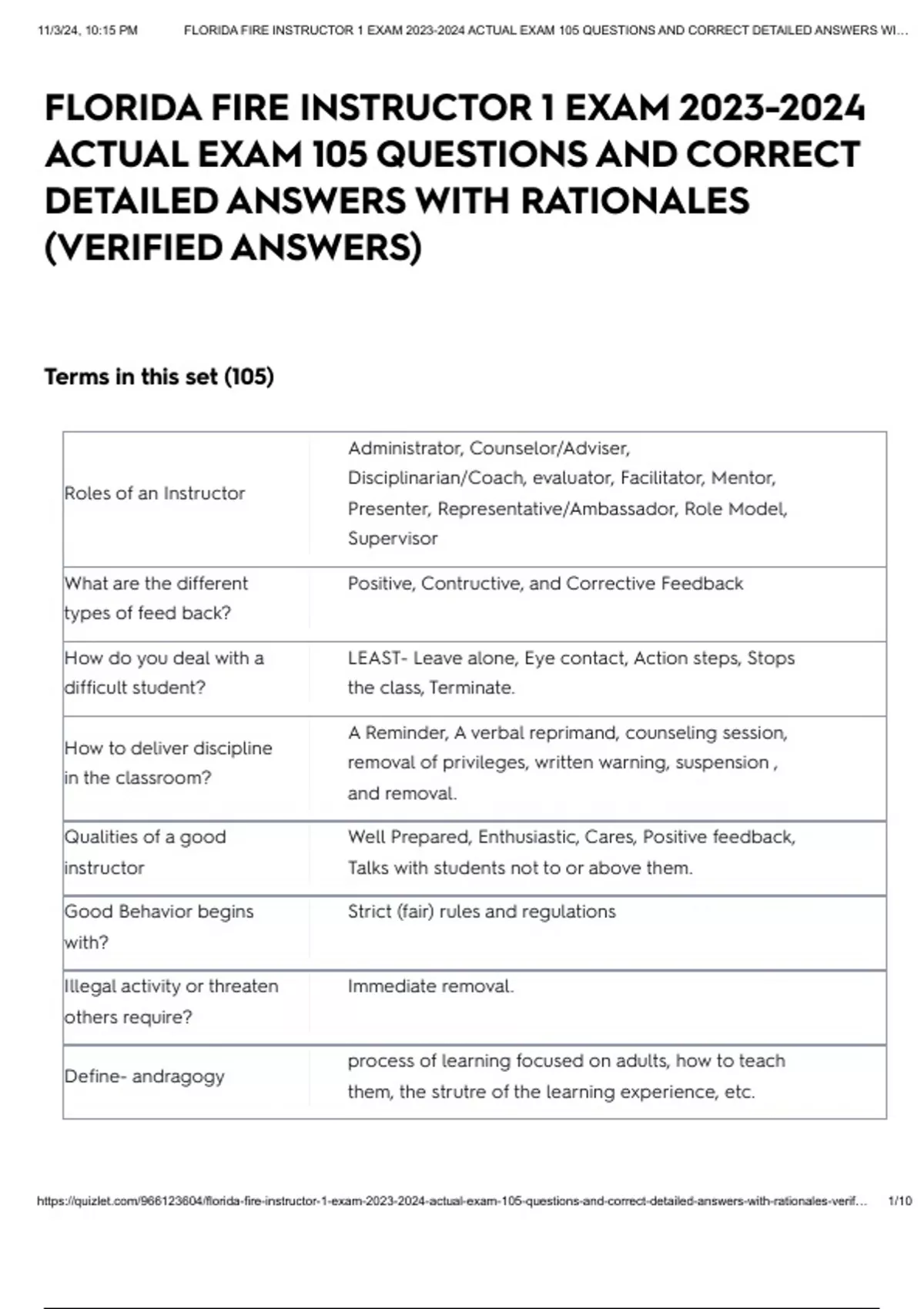 11/3/24, 10:15 PM FLORIDA FIRE INSTRUCTOR 1 EXAM 2023-2024 ACTUAL EXAM 105 QUESTIONS AND CORRECT DETAILED ANSWERS WI...

FLORIDA FIRE INSTRUCTOR 1 EXAM 2023-2024 ACTUAL EXAM 105 QUESTIONS AND CORRECT DETAILED ANSWERS WITH RATIONALES (VERIFIED ANSWERS)

Terms in this set (105)

| | |
|---|---|
| Roles of an Instructor | Administrator, Counselor/Adviser, Disciplinarian/Coach, evaluator, Facilitator, Mentor, Presenter, Representative/Ambassador, Role Model, Supervisor |
| What are the different types of feed back? | Positive, Contructive, and Corrective Feedback |
| How do you deal with a difficult student? | LEAST- Leave alone, Eye contact, Action steps, Stops the class, Terminate. |
| How to deliver discipline in the classroom? | A Reminder, A verbal reprimand, counseling session, removal of privileges, written warning, suspension , and removal. |
| Qualities of a good instructor | Well Prepared, Enthusiastic, Cares, Positive feedback, Talks with students not to or above them. |
| Good Behavior begins with? | Strict (fair) rules and regulations |
| Illegal activity or threaten others require? | Immediate removal. |
| Define- andragogy | process of learning focused on adults, how to teach them, the strutre of the learning experience, etc. |

https://quizlet.com/966123604/florida-fire-instructor-1-exam-2023-2024-actual-exam-105-questions-and-correct-detailed-answers-with-rationales-verif... 1/10